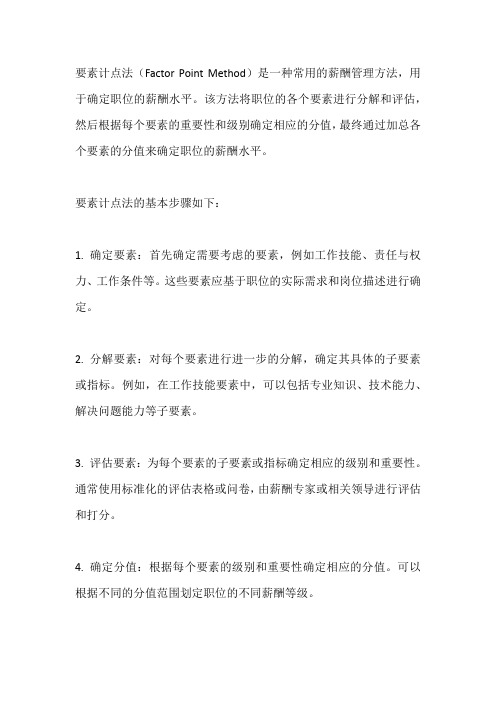 要素计点法（Factor Point Method）是一种常用的薪酬管理方法，用于确定职位的薪酬水平。该方法将职位的各个要素进行分解和评估，然后根据每个要素的重要性和级别确定相应的分值，最终通过加总各个要素的分值来确定职位的薪酬水平。

要素计点法的基本步骤如下：

1. 确定要素：首先确定需要考虑的要素，例如工作技能、责任与权力、工作条件等。这些要素应基于职位的实际需求和岗位描述进行确定。

2. 分解要素：对每个要素进行进一步的分解，确定其具体的子要素或指标。例如，在工作技能要素中，可以包括专业知识、技术能力、解决问题能力等子要素。

3. 评估要素：为每个要素的子要素或指标确定相应的级别和重要性。通常使用标准化的评估表格或问卷，由薪酬专家或相关领导进行评估和打分。

4. 确定分值：根据每个要素的级别和重要性确定相应的分值。可以根据不同的分值范围划定职位的不同薪酬等级。